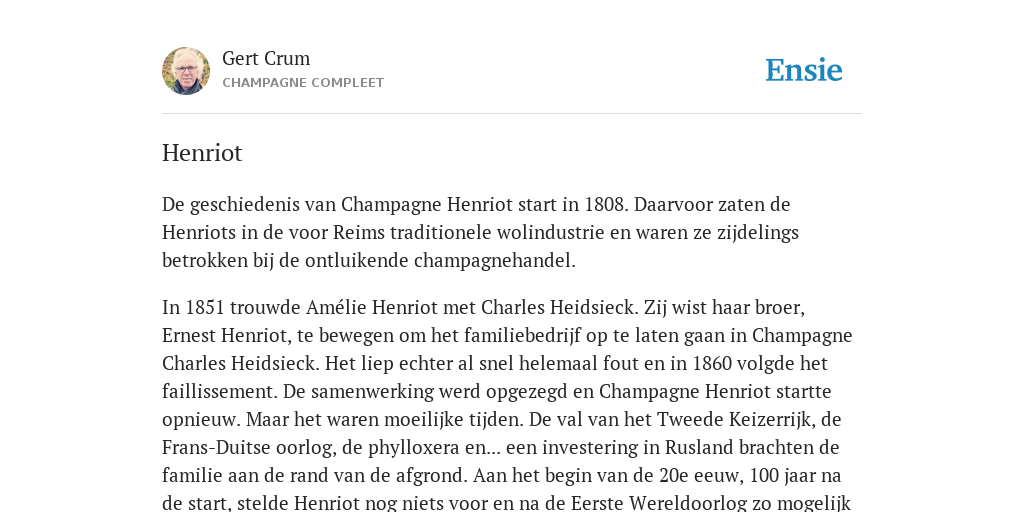 Gert Crum
CHAMPAGNE COMPLEET

Ensie

Henriot

De geschiedenis van Champagne Henriot start in 1808. Daarvoor zaten de Henriots in de voor Reims traditionele wolindustrie en waren ze zijdelings betrokken bij de ontluikende champagnehandel.

In 1851 trouwde Amélie Henriot met Charles Heidsieck. Zij wist haar broer, Ernest Henriot, te bewegen om het familiebedrijf op te laten gaan in Champagne Charles Heidsieck. Het liep echter al snel helemaal fout en in 1860 volgde het faillissement. De samenwerking werd opgezegd en Champagne Henriot startte opnieuw. Maar het waren moeilijke tijden. De val van het Tweede Keizerrijk, de Frans-Duitse oorlog, de phylloxera en... een investering in Rusland brachten de familie aan de rand van de afgrond. Aan het begin van de 20e eeuw, 100 jaar na de start, stelde Henriot nog niets voor en na de Eerste Wereldoorlog zo mogelijk